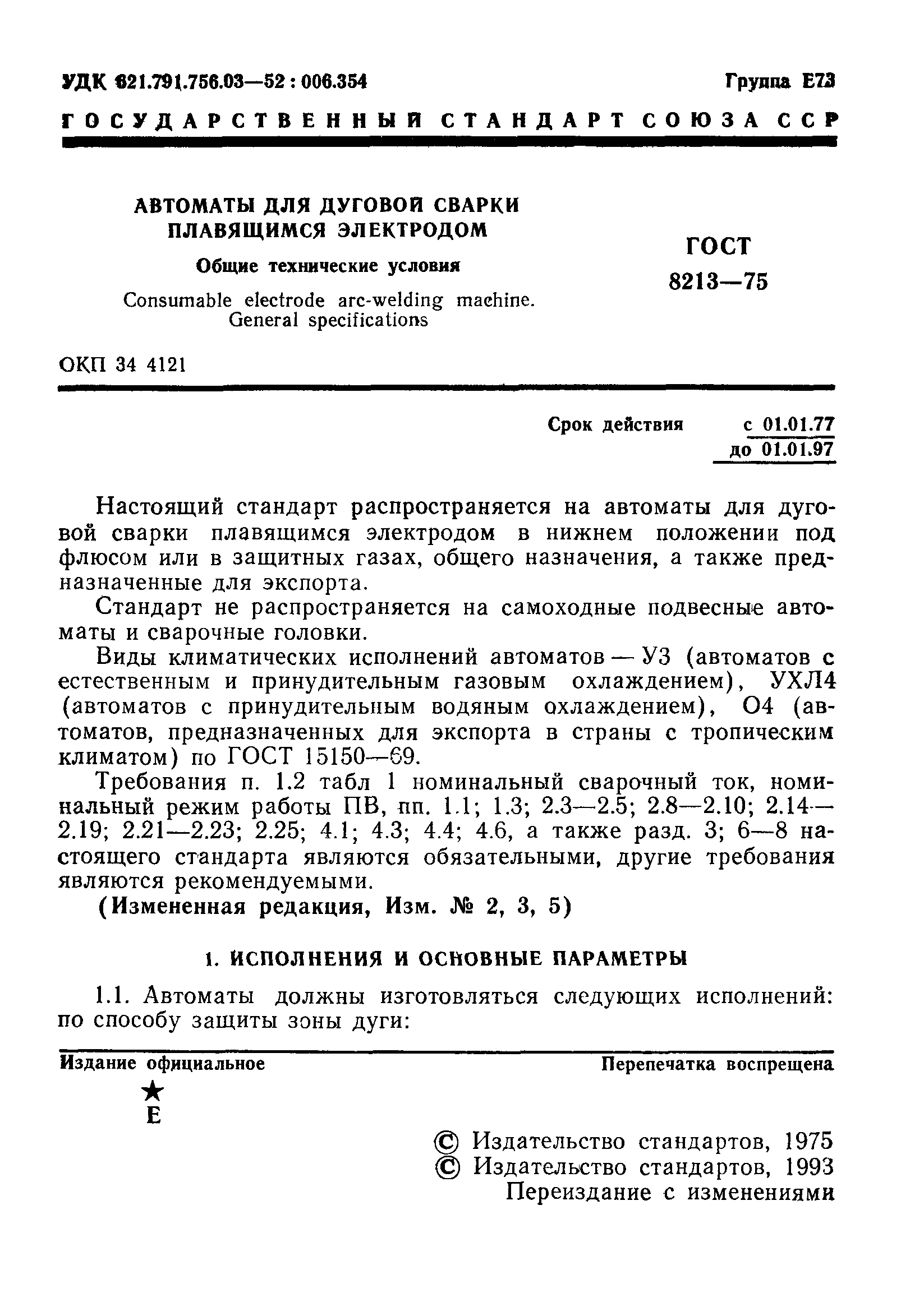 УДК 621.791.756.03—52 : 006.354 Группа Е73

ГОСУДАРСТВЕННЫЙ СТАНДАРТ СОЮЗА ССР

АВТОМАТЫ ДЛЯ ДУГОВОЙ СВАРКИ ПЛАВЯЩИМСЯ ЭЛЕКТРОДОМ

Общие технические условия

Consumable electrode arc-welding machine. General specifications

ГОСТ 8213—75

ОКП 34 4121

Срок действия с 01.01.77 до 01.01.97

Настоящий стандарт распространяется на автоматы для дуговой сварки плавящимся электродом в нижнем положении под флюсом или в защитных газах, общего назначения, а также предназначенные для экспорта.

Стандарт не распространяется на самоходные подвесные автоматы и сварочные головки.

Виды климатических исполнений автоматов — У3 (автоматов с естественным и принудительным газовым охлаждением), УХЛ4 (автоматов с принудительным водяным охлаждением), О4 (автоматов, предназначенных для экспорта в страны с тропическим климатом) по ГОСТ 15150—69.

Требования п. 1.2 табл 1 номинальный сварочный ток, номинальный режим работы ПВ, пп. 1.1; 1.3; 2.3—2.5; 2.8—2.10; 2.14—2.19; 2.21—2.23; 2.25; 4.1; 4.3; 4.4; 4.6, а также разд. 3; 6—8 настоящего стандарта являются обязательными, другие требования являются рекомендуемыми.

(Измененная редакция, Изм. № 2, 3, 5)

1. ИСПОЛНЕНИЯ И ОСНОВНЫЕ ПАРАМЕТРЫ

1.1. Автоматы должны изготовляться следующих исполнений: по способу защиты зоны дуги:

Издание официальное Перепечатка воспрещена

★
Е

© Издательство стандартов, 1975
© Издательство стандартов, 1993
Переиздание с изменениями